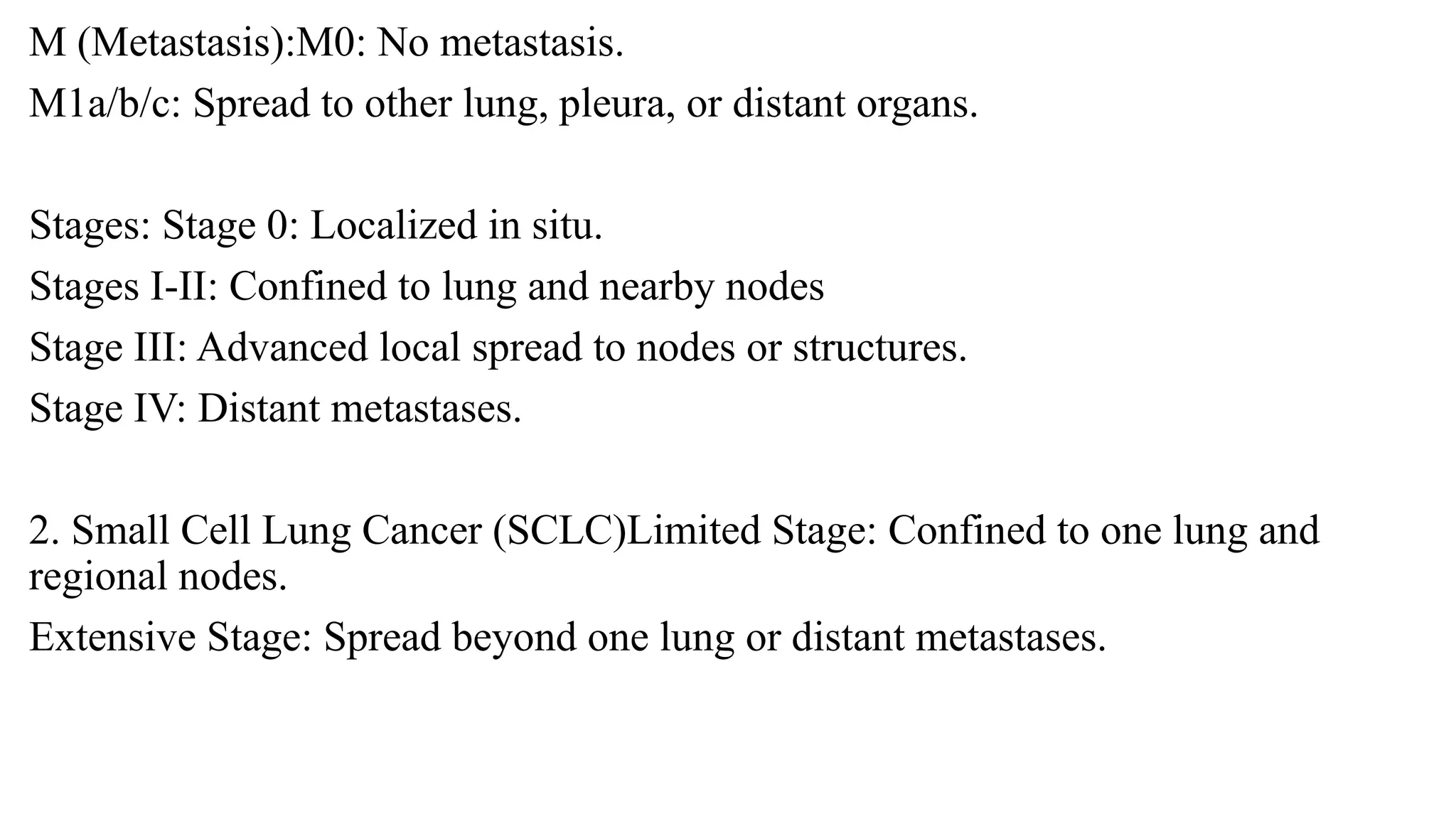 M (Metastasis):M0: No metastasis.

M1a/b/c: Spread to other lung, pleura, or distant organs.

Stages: Stage 0: Localized in situ.

Stages I-II: Confined to lung and nearby nodes

Stage III: Advanced local spread to nodes or structures.

Stage IV: Distant metastases.

2. Small Cell Lung Cancer (SCLC)Limited Stage: Confined to one lung and regional nodes.

Extensive Stage: Spread beyond one lung or distant metastases.